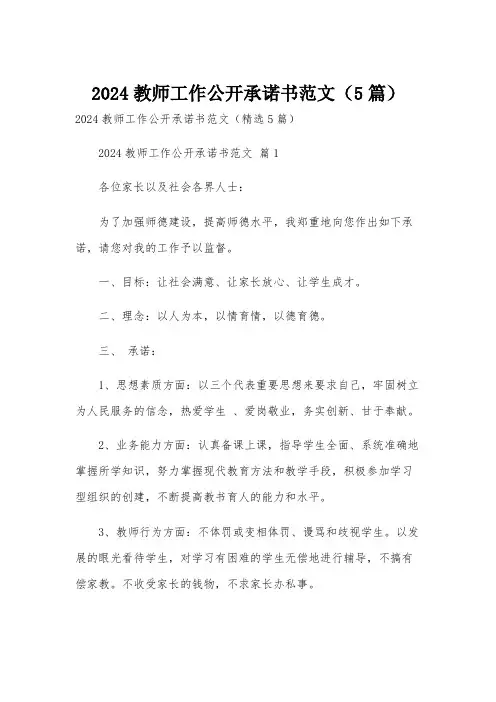 2024 教师工作公开承诺书范文（5 篇）

2024 教师工作公开承诺书范文（精选 5 篇）

2024 教师工作公开承诺书范文 篇 1

各位家长以及社会各界人士：

为了加强师德建设，提高师德水平，我郑重地向您作出如下承诺，请您对我的工作予以监督。

一、目标：让社会满意、让家长放心、让学生成才。

二、理念：以人为本，以情育情，以德育德。

三、 承诺：

1、思想素质方面：以三个代表重要思想来要求自己，牢固树立为人民服务的信念，热爱学生 、爱岗敬业，务实创新、甘于奉献。

2、业务能力方面：认真备课上课，指导学生全面、系统准确地掌握所学知识，努力掌握现代教育方法和教学手段，积极参加学习型组织的创建，不断提高教书育人的能力和水平。

3、教师行为方面：不体罚或变相体罚、谩骂和歧视学生。以发展的眼光看待学生，对学习有困难的学生无偿地进行辅导，不搞有偿家教。不收受家长的钱物，不求家长办私事。